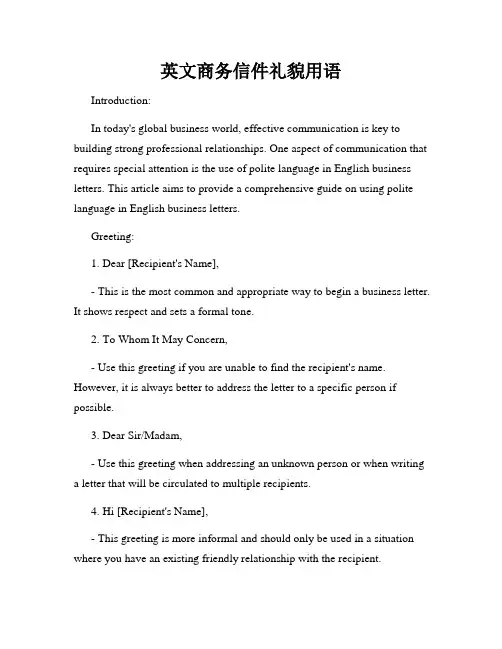 英文商务信件礼貌用语

Introduction:

In today's global business world, effective communication is key to building strong professional relationships. One aspect of communication that requires special attention is the use of polite language in English business letters. This article aims to provide a comprehensive guide on using polite language in English business letters.

Greeting:

1. Dear [Recipient's Name],

- This is the most common and appropriate way to begin a business letter. It shows respect and sets a formal tone.

2. To Whom It May Concern,

- Use this greeting if you are unable to find the recipient's name. However, it is always better to address the letter to a specific person if possible.

3. Dear Sir/Madam,

- Use this greeting when addressing an unknown person or when writing a letter that will be circulated to multiple recipients.

4. Hi [Recipient's Name],

- This greeting is more informal and should only be used in a situation where you have an existing friendly relationship with the recipient.